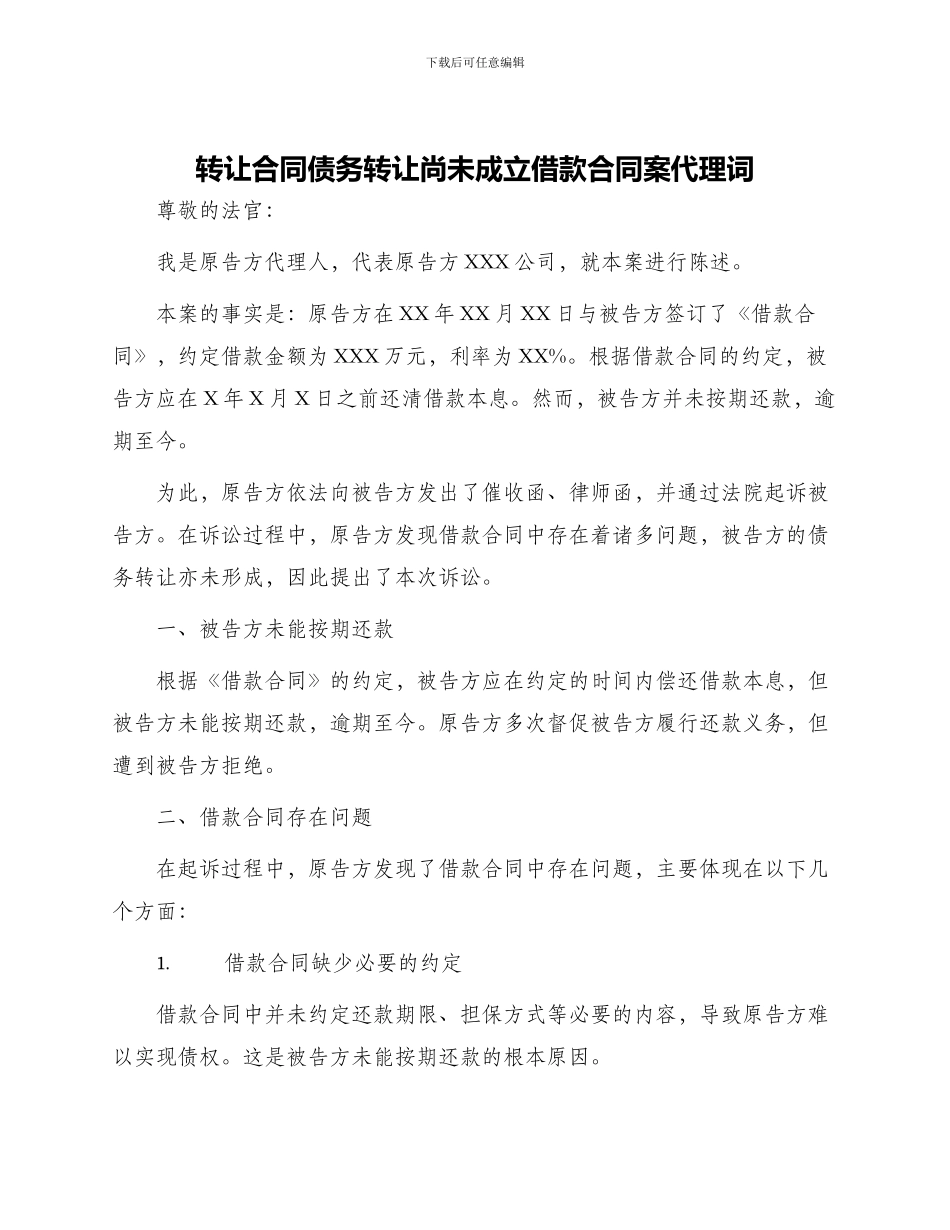 下载后可任意编辑

转让合同债务转让尚未成立借款合同案代理词

尊敬的法官：

我是原告方代理人，代表原告方 XXX 公司，就本案进行陈述。

本案的事实是：原告方在 XX 年 XX 月 XX 日与被告方签订了《借款合同》，约定借款金额为 XXX 万元，利率为 XX%。根据借款合同的约定，被告方应在 X 年 X 月 X 日之前还清借款本息。然而，被告方并未按期还款，逾期至今。

为此，原告方依法向被告方发出了催收函、律师函，并通过法院起诉被告方。在诉讼过程中，原告方发现借款合同中存在着诸多问题，被告方的债务转让亦未形成，因此提出了本次诉讼。

一、被告方未能按期还款

根据《借款合同》的约定，被告方应在约定的时间内偿还借款本息，但被告方未能按期还款，逾期至今。原告方多次督促被告方履行还款义务，但遭到被告方拒绝。

二、借款合同存在问题

在起诉过程中，原告方发现了借款合同中存在问题，主要体现在以下几个方面：

1. 借款合同缺少必要的约定

借款合同中并未约定还款期限、担保方式等必要的内容，导致原告方难以实现债权。这是被告方未能按期还款的根本原因。